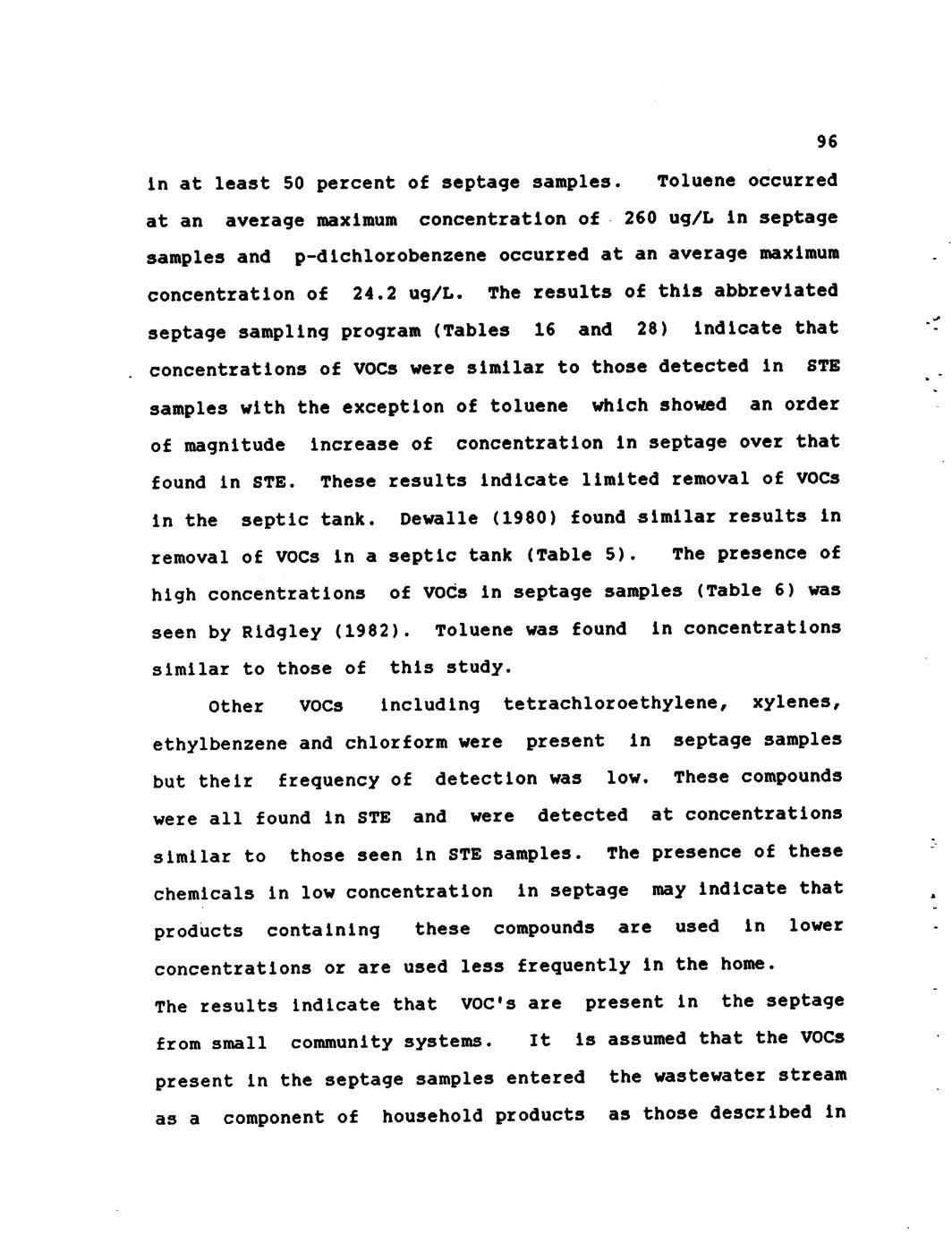 96

in at least 50 percent of septage samples. Toluene occurred at an average maximum concentration of 260 ug/L in septage samples and p-dichlorobenzene occurred at an average maximum concentration of 24.2 ug/L. The results of this abbreviated septage sampling program (Tables 16 and 28) indicate that concentrations of VOCs were similar to those detected in STE samples with the exception of toluene which showed an order of magnitude increase of concentration in septage over that found in STE. These results indicate limited removal of VOCs in the septic tank. Dewalle (1980) found similar results in removal of VOCs in a septic tank (Table 5). The presence of high concentrations of VOCs in septage samples (Table 6) was seen by Ridgley (1982). Toluene was found in concentrations similar to those of this study.

Other VOCs including tetrachloroethylene, xylenes, ethylbenzene and chlorform were present in septage samples but their frequency of detection was low. These compounds were all found in STE and were detected at concentrations similar to those seen in STE samples. The presence of these chemicals in low concentration in septage may indicate that products containing these compounds are used in lower concentrations or are used less frequently in the home.

The results indicate that VOC's are present in the septage from small community systems. It is assumed that the VOCs present in the septage samples entered the wastewater stream as a component of household products as those described in